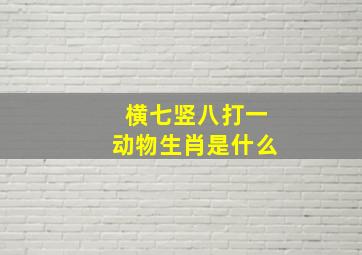 横七竖八打一
动物生肖是什么